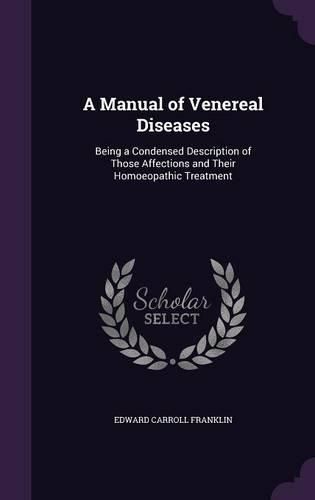 A Manual of Venereal Diseases

Being a Condensed Description of Those Affections and Their Homoeopathic Treatment

Scholar SELECT

EDWARD CARROLL FRANKLIN